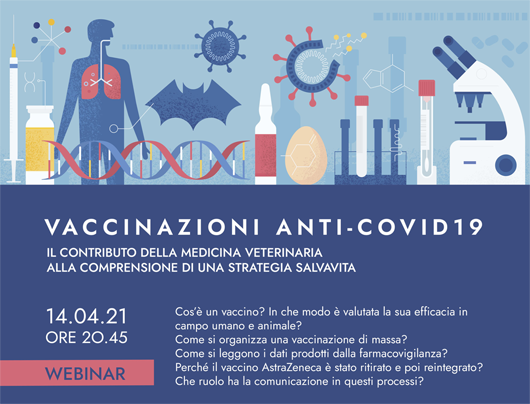 VACCINAZIONI ANTI-COVID19

IL CONTRIBUTO DELLA MEDICINA VETERINARIA
ALLA COMPRENSIONE DI UNA STRATEGIA SALVAVITA

14.04.21
ORE 20.45

WEBINAR

Cos'è un vaccino? In che modo è valutata la sua efficacia in campo umano e animale?
Come si organizza una vaccinazione di massa?
Come si leggono i dati prodotti dalla farmacovigilanza?
Perché il vaccino AstraZeneca è stato ritirato e poi reintegrato?
Che ruolo ha la comunicazione in questi processi?